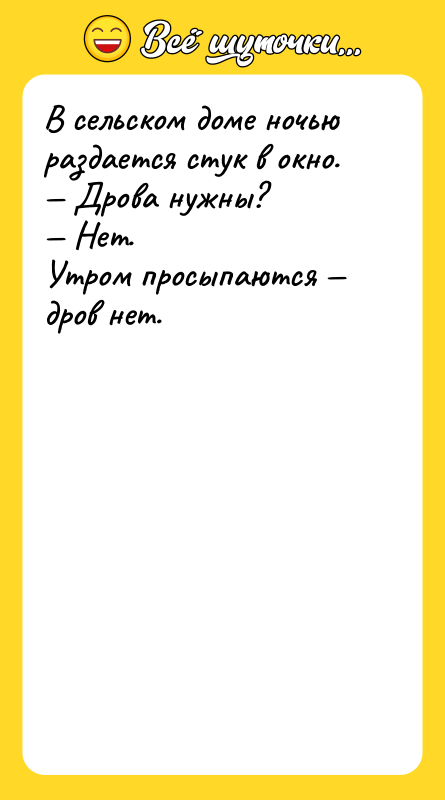 Всё шуточки...

В сельском доме ночью раздается стук в окно.
— Дрова нужны?
— Нет.
Утром просыпаются — дров нет.